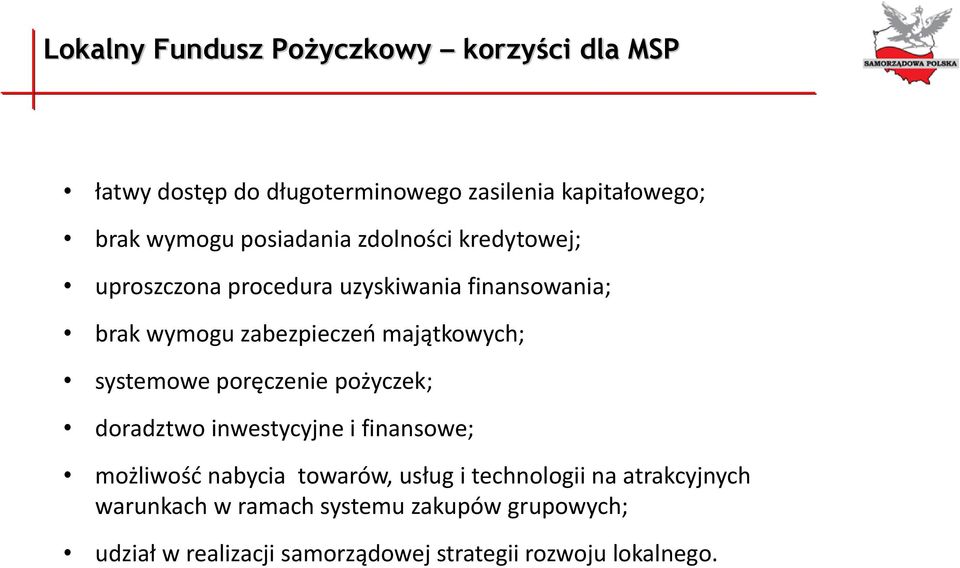 Lokalny Fundusz Pożyczkowy – korzyści dla MSP

SAMORZĄDOWA POLSKA

• łatwy dostęp do długoterminowego zasilenia kapitałowego;
• brak wymogu posiadania zdolności kredytowej;
• uproszczona procedura uzyskiwania finansowania;
• brak wymogu zabezpieczeń majątkowych;
• systemowe poręczenie pożyczek;
• doradztwo inwestycyjne i finansowe;
• możliwość nabycia towarów, usług i technologii na atrakcyjnych warunkach w ramach systemu zakupów grupowych;
• udział w realizacji samorządowej strategii rozwoju lokalnego.